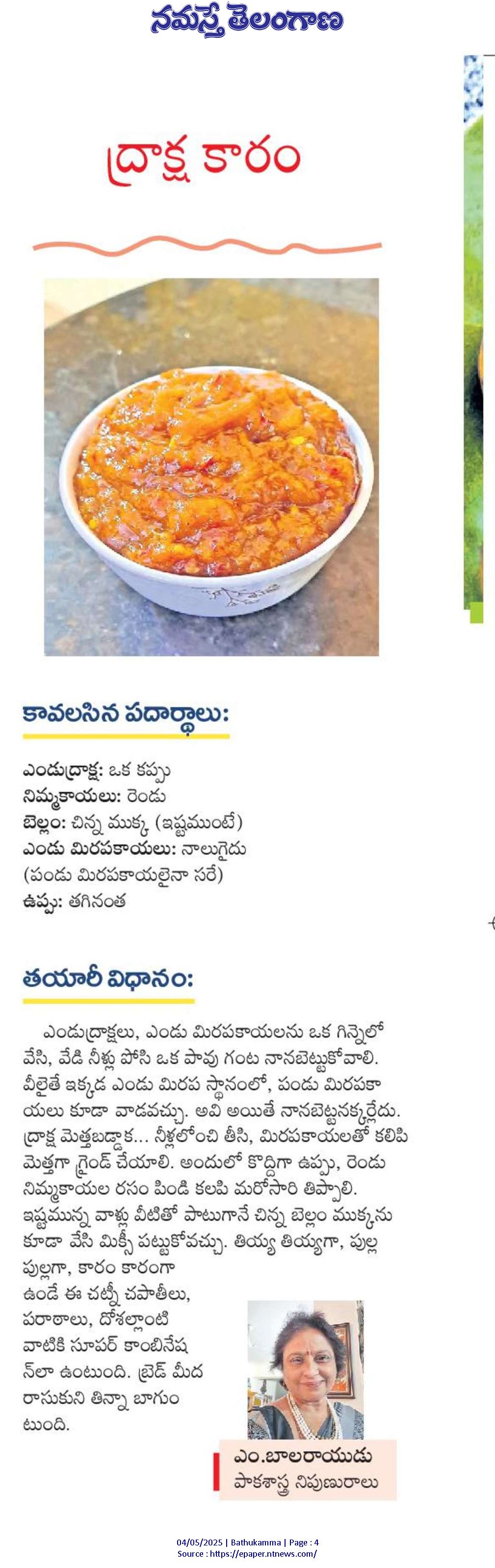 నమస్తే తెలంగాణ

ద్రాక్ష కారం

కావలసిన పదార్థాలు:

ఎండుద్రాక్ష: ఒక కప్పు
నిమ్మకాయలు: రెండు
బెల్లం: చిన్న ముక్క (ఇష్టముంటే)
ఎండు మిరపకాయలు: నాలుగైదు (పండు మిరపకాయలైనా సరే)
ఉప్పు: తగినంత

తయారీ విధానం:

ఎండుద్రాక్షలు, ఎండు మిరపకాయలను ఒక గిన్నెలో వేసి, వేడి నీళ్లు పోసి ఒక పావు గంట నానబెట్టుకోవాలి. వీలైతే ఇక్కడ ఎండు మిరప స్థానంలో, పండు మిరపకాయలు కూడా వాడవచ్చు. అవి అయితే నానబెట్టనక్కర్లేదు. ద్రాక్ష మెత్తబడ్డాక... నీళ్లలోంచి తీసి, మిరపకాయలతో కలిపి మెత్తగా గ్రైండ్ చేయాలి. అందులో కొద్దిగా ఉప్పు, రెండు నిమ్మకాయల రసం పిండి కలపి మరోసారి తిప్పాలి. ఇష్టమున్న వాళ్లు వీటితో పాటుగానే చిన్న బెల్లం ముక్కను కూడా వేసి మిక్సీ పట్టుకోవచ్చు. తియ్య తియ్యగా, పుల్ల పుల్లగా, కారం కారంగా ఉండే ఈ చట్నీ చపాతీలు, పరాఠాలు, దోశల్లాంటి వాటికి సూపర్ కాంబినేషన్‌లా ఉంటుంది. బ్రెడ్ మీద రాసుకుని తిన్నా బాగుంటుంది.

ఎం.బాలరాయుడు
పాకశాస్త్ర నిపుణురాలు

04/05/2025 | Bathukamma | Page : 4
Source : https://epaper.ntnews.com/